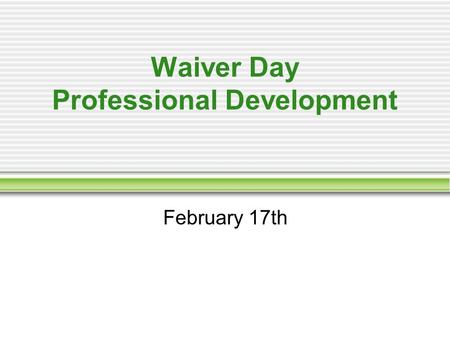 Waiver Day
Professional Development

February 17th